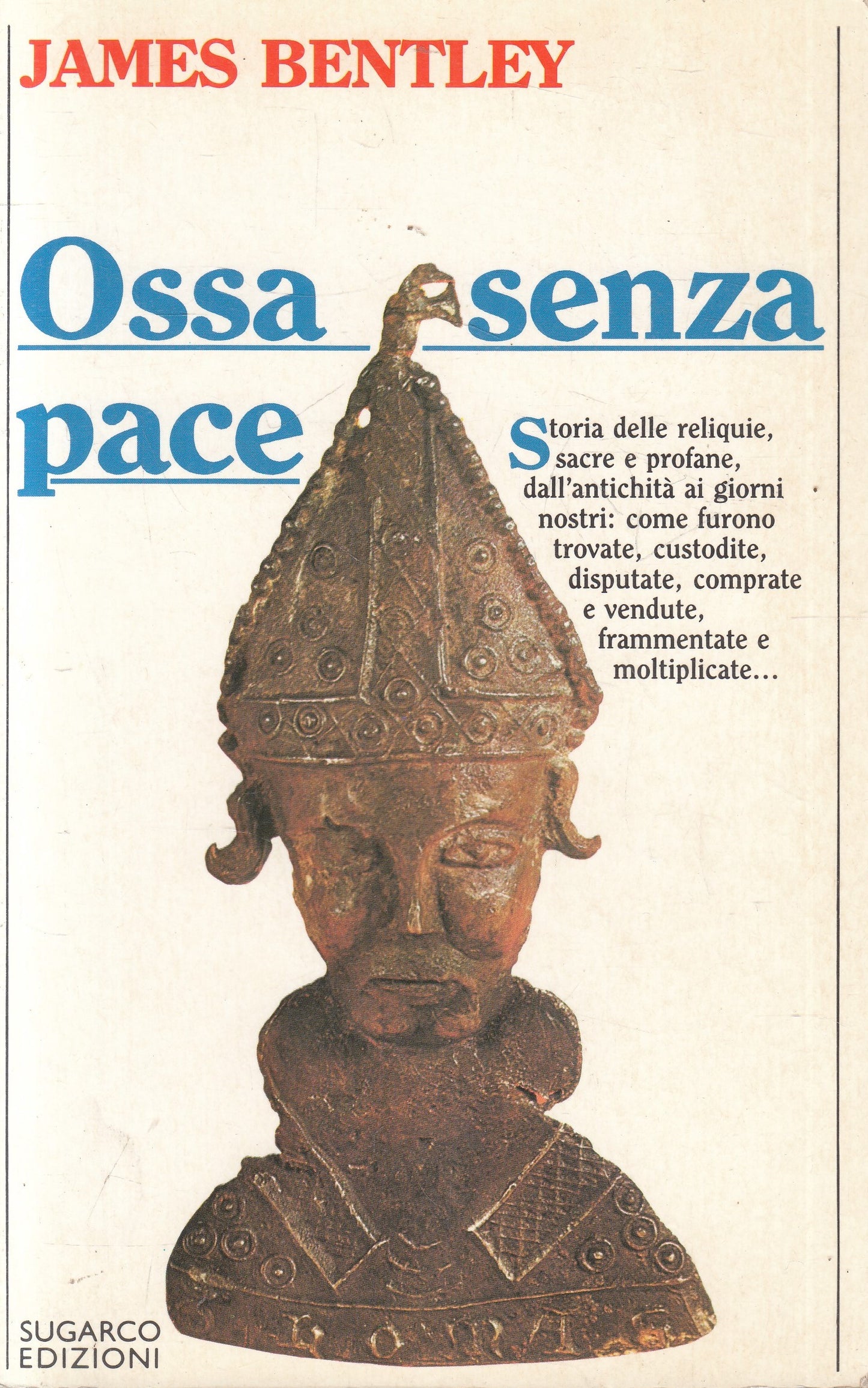 JAMES BENTLEY

Ossa senza pace

Storia delle reliquie, sacre e profane, dall'antichità ai giorni nostri: come furono trovate, custodite, disputate, comprate e vendute, frammentate e moltiplicate...

SUGARCO
EDIZIONI